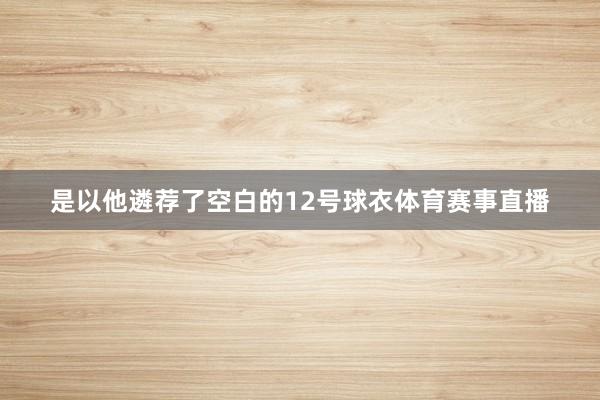 是以他遴荐了空白的12号球衣体育赛事直播